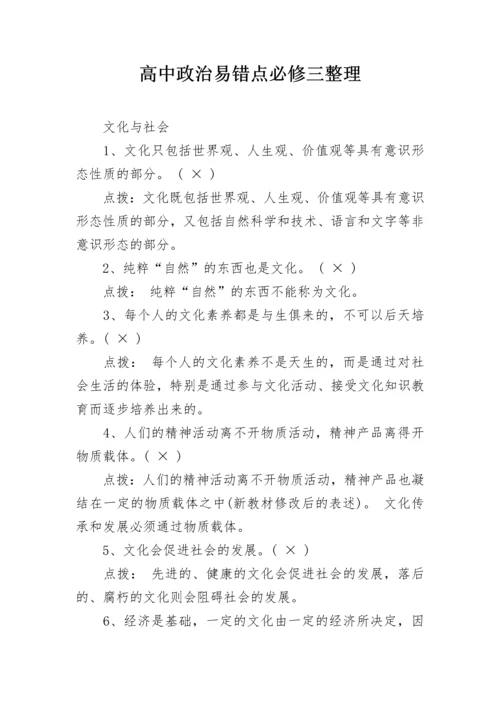 高中政治易错点必修三整理

文化与社会

1、文化只包括世界观、人生观、价值观等具有意识形态性质的部分。（ × ）

点拨：文化既包括世界观、人生观、价值观等具有意识形态性质的部分，又包括自然科学和技术、语言和文字等非意识形态的部分。

2、纯粹“自然”的东西也是文化。（ × ）

点拨： 纯粹“自然”的东西不能称为文化。

3、每个人的文化素养都是与生俱来的，不可以后天培养。( × )

点拨： 每个人的文化素养不是天生的，而是通过对社会生活的体验，特别是通过参与文化活动、接受文化知识教育而逐步培养出来的。

4、人们的精神活动离不开物质活动，精神产品离得开物质载体。( × )

点拨：人们的精神活动离不开物质活动，精神产品也凝结在一定的物质载体之中(新教材修改后的表述)。 文化传承和发展必须通过物质载体。

5、文化会促进社会的发展。( × )

点拨： 先进的、健康的文化会促进社会的发展，落后的、腐朽的文化则会阻碍社会的发展。

6、经济是基础，一定的文化由一定的经济所决定，因